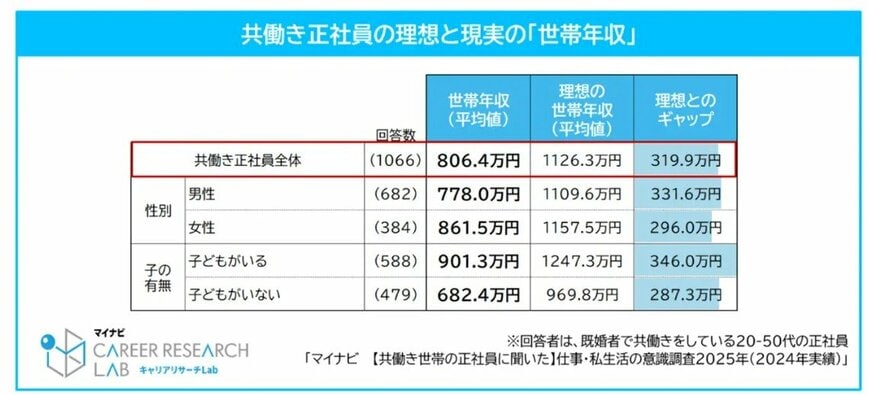 共働き正社員の理想と現実の「世帯年収」

| | | 回答数 | 世帯年収（平均値） | 理想の世帯年収（平均値） | 理想とのギャップ |
|---|---|---|---|---|---|
| 共働き正社員全体 | | (1066) | 806.4万円 | 1126.3万円 | 319.9万円 |
| 性別 | 男性 | (682) | 778.0万円 | 1109.6万円 | 331.6万円 |
| | 女性 | (384) | 861.5万円 | 1157.5万円 | 296.0万円 |
| 子の有無 | 子どもがいる | (588) | 901.3万円 | 1247.3万円 | 346.0万円 |
| | 子どもがいない | (479) | 682.4万円 | 969.8万円 | 287.3万円 |

マイナビ
CAREER RESEARCH LAB キャリアリサーチLab

※回答者は、既婚者で共働きをしている20-50代の正社員
「マイナビ 【共働き世帯の正社員に聞いた】仕事・私生活の意識調査2025年（2024年実績）」